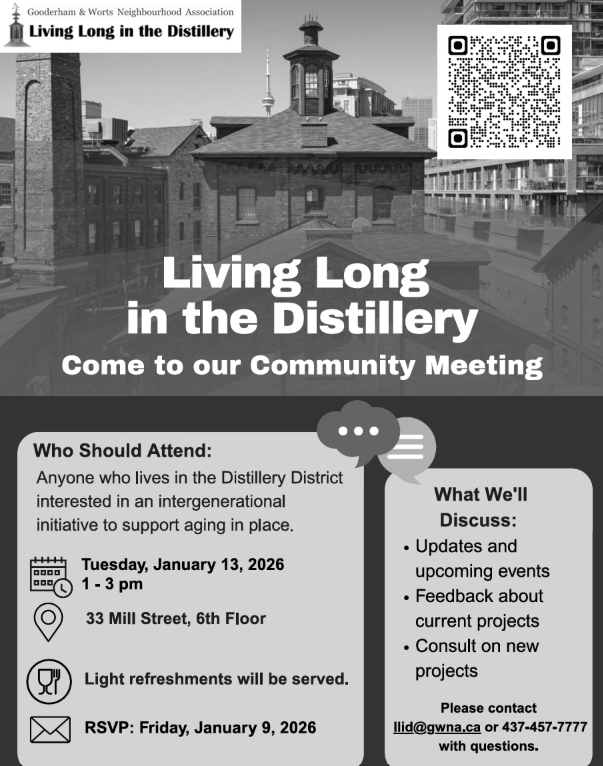 Gooderham & Worts Neighbourhood Association
Living Long in the Distillery

Living Long in the Distillery
Come to our Community Meeting

Who Should Attend:
Anyone who lives in the Distillery District interested in an intergenerational initiative to support aging in place.

Tuesday, January 13, 2026
1 - 3 pm

33 Mill Street, 6th Floor

Light refreshments will be served.

RSVP: Friday, January 9, 2026

What We'll Discuss:
• Updates and upcoming events
• Feedback about current projects
• Consult on new projects

Please contact llid@gwna.ca or 437-457-7777 with questions.